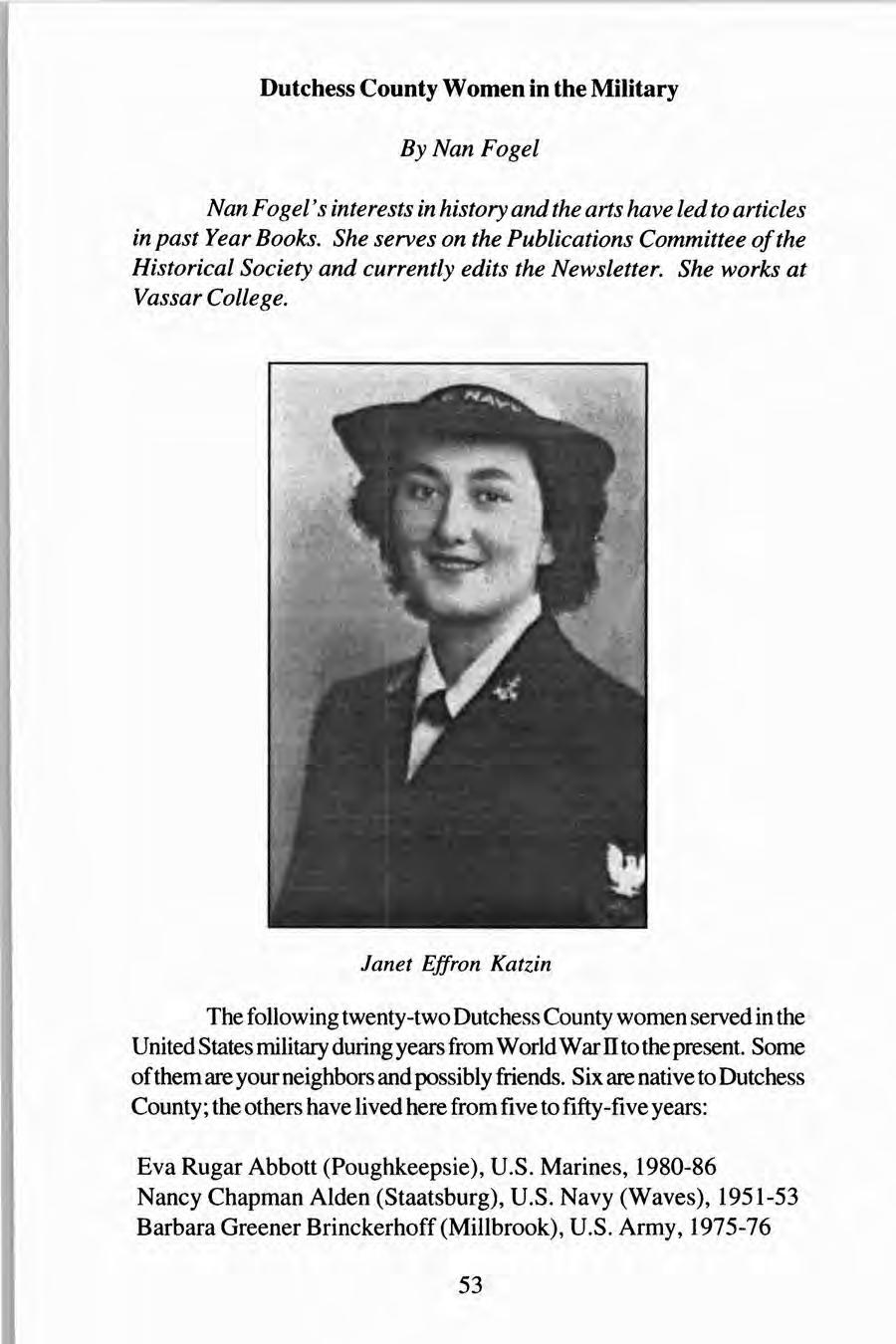 Dutchess County Women in the Military

By Nan Fogel

Nan Fogel's interests in history and the arts have led to articles in past Year Books. She serves on the Publications Committee of the Historical Society and currently edits the Newsletter. She works at Vassar College.

NAVY

Janet Effron Katzin

The following twenty-two Dutchess County women served in the United States military during years from World War II to the present. Some of them are your neighbors and possibly friends. Six are native to Dutchess County; the others have lived here from five to fifty-five years:

Eva Rugar Abbott (Poughkeepsie), U.S. Marines, 1980-86
Nancy Chapman Alden (Staatsburg), U.S. Navy (Waves), 1951-53
Barbara Greener Brinckerhoff (Millbrook), U.S. Army, 1975-76

53